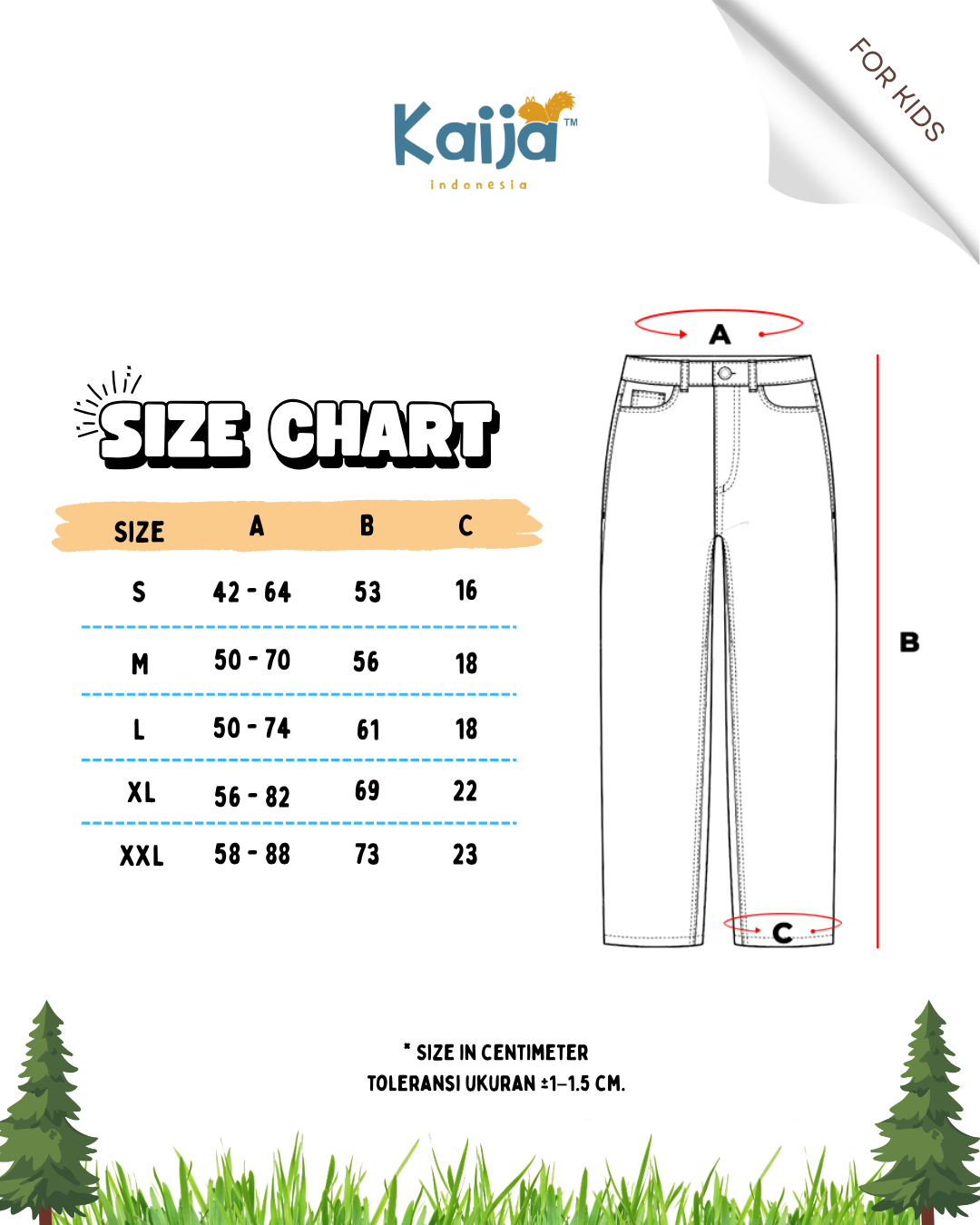 Kaija™
indonesia

FOR KIDS

SIZE CHART

| SIZE | A | B | C |
|---|---|---|---|
| S | 42 - 64 | 53 | 16 |
| M | 50 - 70 | 56 | 18 |
| L | 50 - 74 | 61 | 18 |
| XL | 56 - 82 | 69 | 22 |
| XXL | 58 - 88 | 73 | 23 |

A

B

C

* SIZE IN CENTIMETER
TOLERANSI UKURAN ±1–1.5 CM.